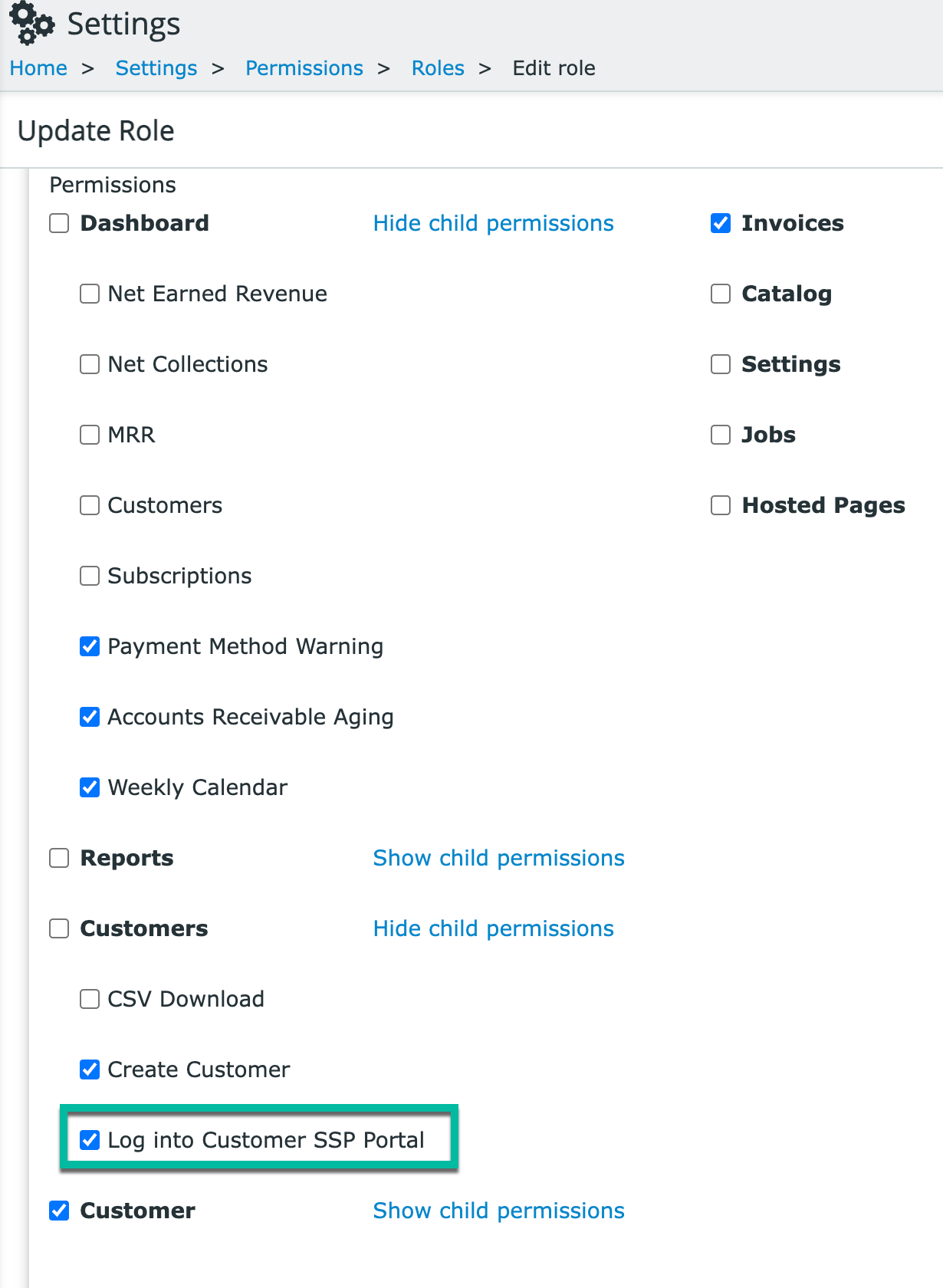 Settings

Home > Settings > Permissions > Roles > Edit role

Update Role

Permissions

Dashboard Hide child permissions

Net Earned Revenue

Net Collections

MRR

Customers

Subscriptions

Payment Method Warning

Accounts Receivable Aging

Weekly Calendar

Reports Show child permissions

Customers Hide child permissions

CSV Download

Create Customer

Log into Customer SSP Portal

Customer Show child permissions

Invoices

Catalog

Settings

Jobs

Hosted Pages